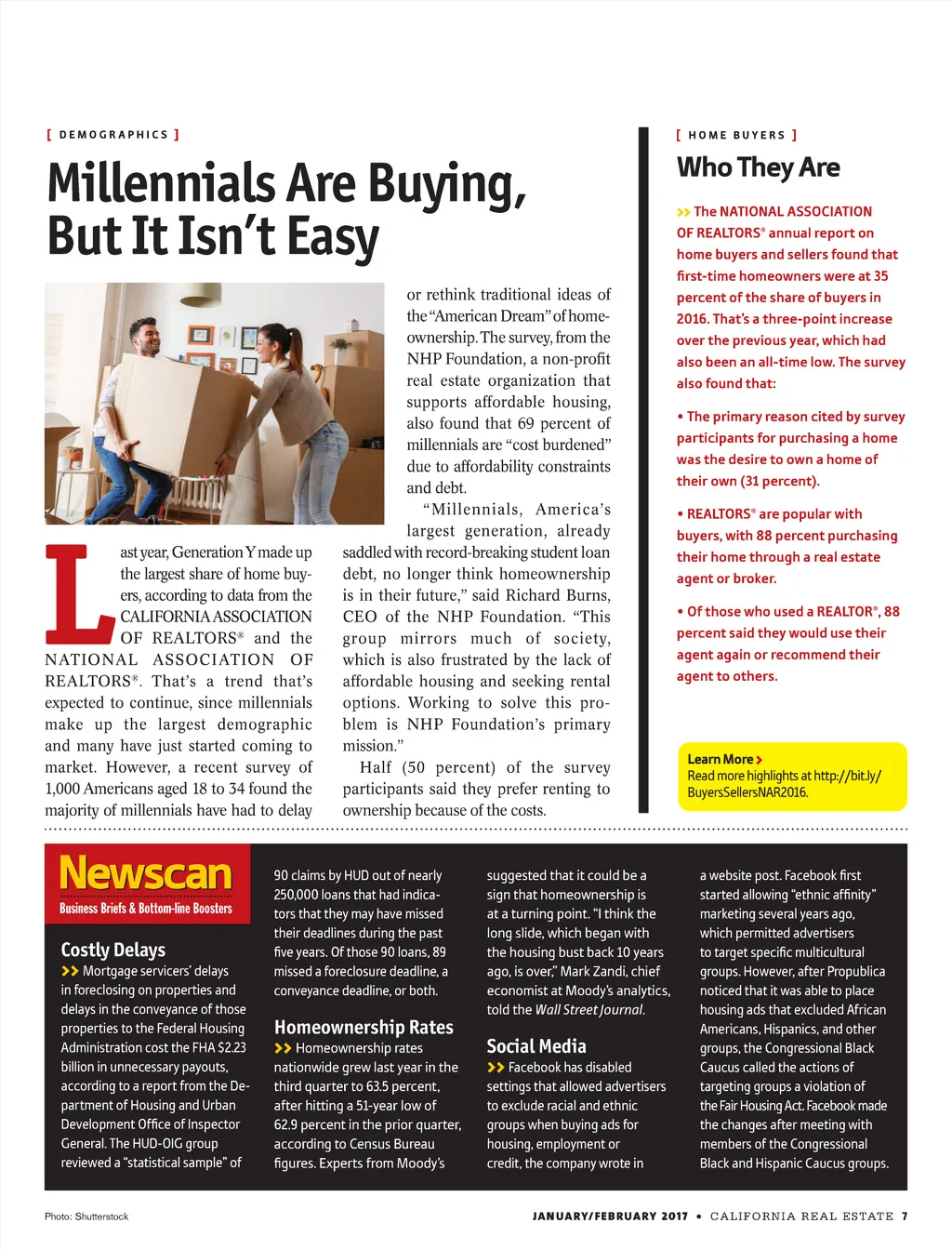 [ DEMOGRAPHICS ]

Millennials Are Buying, But It Isn't Easy

Last year, Generation Y made up the largest share of home buyers, according to data from the CALIFORNIA ASSOCIATION OF REALTORS® and the NATIONAL ASSOCIATION OF REALTORS®. That's a trend that's expected to continue, since millennials make up the largest demographic and many have just started coming to market. However, a recent survey of 1,000 Americans aged 18 to 34 found the majority of millennials have had to delay or rethink traditional ideas of the "American Dream" of homeownership. The survey, from the NHP Foundation, a non-profit real estate organization that supports affordable housing, also found that 69 percent of millennials are "cost burdened" due to affordability constraints and debt.

"Millennials, America's largest generation, already saddled with record-breaking student loan debt, no longer think homeownership is in their future," said Richard Burns, CEO of the NHP Foundation. "This group mirrors much of society, which is also frustrated by the lack of affordable housing and seeking rental options. Working to solve this problem is NHP Foundation's primary mission."

Half (50 percent) of the survey participants said they prefer renting to ownership because of the costs.

[ HOME BUYERS ]

Who They Are

>> The NATIONAL ASSOCIATION OF REALTORS® annual report on home buyers and sellers found that first-time homeowners were at 35 percent of the share of buyers in 2016. That's a three-point increase over the previous year, which had also been an all-time low. The survey also found that:

• The primary reason cited by survey participants for purchasing a home was the desire to own a home of their own (31 percent).

• REALTORS® are popular with buyers, with 88 percent purchasing their home through a real estate agent or broker.

• Of those who used a REALTOR®, 88 percent said they would use their agent again or recommend their agent to others.

Learn More >
Read more highlights at http://bit.ly/BuyersSellersNAR2016.

Newscan
Business Briefs & Bottom-line Boosters

Costly Delays
>> Mortgage servicers' delays in foreclosing on properties and delays in the conveyance of those properties to the Federal Housing Administration cost the FHA $2.23 billion in unnecessary payouts, according to a report from the Department of Housing and Urban Development Office of Inspector General. The HUD-OIG group reviewed a "statistical sample" of 90 claims by HUD out of nearly 250,000 loans that had indicators that they may have missed their deadlines during the past five years. Of those 90 loans, 89 missed a foreclosure deadline, a conveyance deadline, or both.

Homeownership Rates
>> Homeownership rates nationwide grew last year in the third quarter to 63.5 percent, after hitting a 51-year low of 62.9 percent in the prior quarter, according to Census Bureau figures. Experts from Moody's suggested that it could be a sign that homeownership is at a turning point. "I think the long slide, which began with the housing bust back 10 years ago, is over," Mark Zandi, chief economist at Moody's analytics, told the Wall Street Journal.

Social Media
>> Facebook has disabled settings that allowed advertisers to exclude racial and ethnic groups when buying ads for housing, employment or credit, the company wrote in a website post. Facebook first started allowing "ethnic affinity" marketing several years ago, which permitted advertisers to target specific multicultural groups. However, after Propublica noticed that it was able to place housing ads that excluded African Americans, Hispanics, and other groups, the Congressional Black Caucus called the actions of targeting groups a violation of the Fair Housing Act. Facebook made the changes after meeting with members of the Congressional Black and Hispanic Caucus groups.

Photo: Shutterstock

JANUARY/FEBRUARY 2017 • CALIFORNIA REAL ESTATE 7